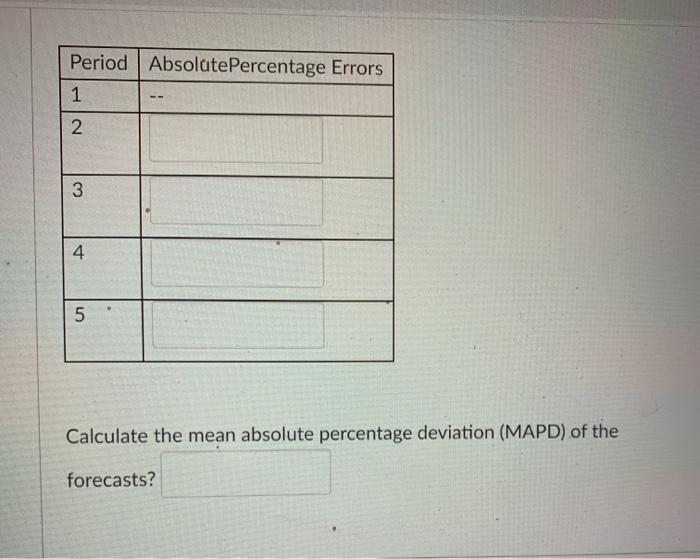 | Period | AbsolutePercentage Errors |
|---|---|
| 1 | -- |
| 2 | |
| 3 | |
| 4 | |
| 5 | |

Calculate the mean absolute percentage deviation (MAPD) of the forecasts?